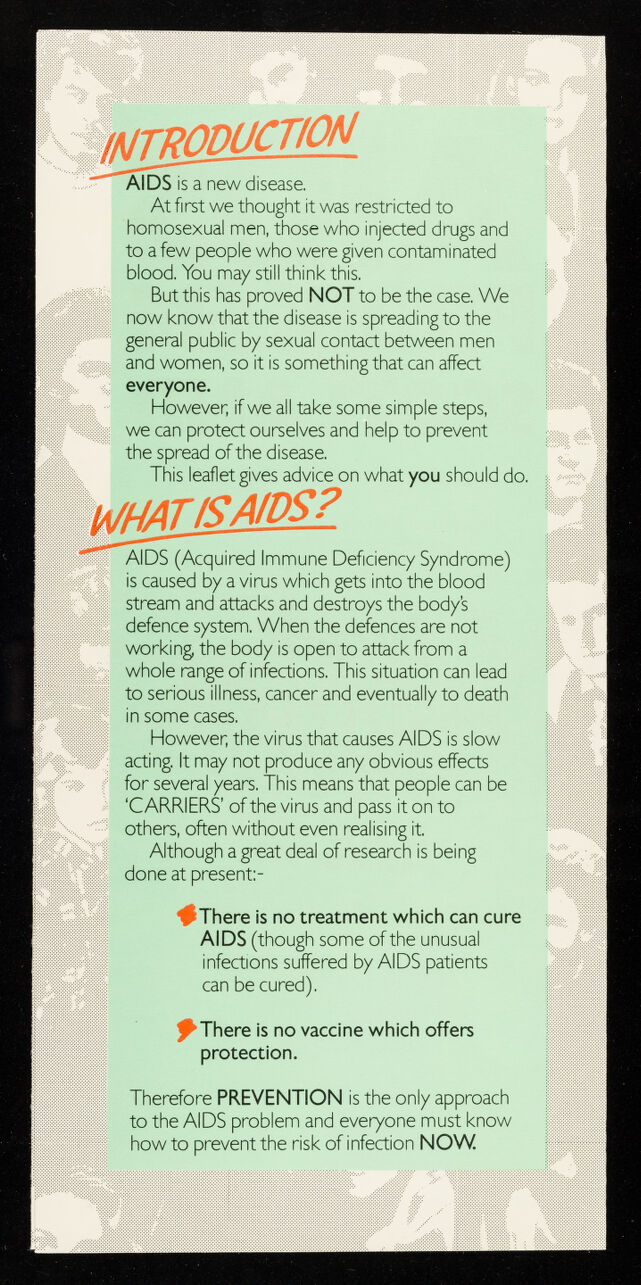 INTRODUCTION

AIDS is a new disease.

At first we thought it was restricted to homosexual men, those who injected drugs and to a few people who were given contaminated blood. You may still think this.

But this has proved NOT to be the case. We now know that the disease is spreading to the general public by sexual contact between men and women, so it is something that can affect everyone.

However, if we all take some simple steps, we can protect ourselves and help to prevent the spread of the disease.

This leaflet gives advice on what you should do.

WHAT IS AIDS?

AIDS (Acquired Immune Deficiency Syndrome) is caused by a virus which gets into the blood stream and attacks and destroys the body's defence system. When the defences are not working, the body is open to attack from a whole range of infections. This situation can lead to serious illness, cancer and eventually to death in some cases.

However, the virus that causes AIDS is slow acting. It may not produce any obvious effects for several years. This means that people can be 'CARRIERS' of the virus and pass it on to others, often without even realising it.

Although a great deal of research is being done at present:-

There is no treatment which can cure AIDS (though some of the unusual infections suffered by AIDS patients can be cured).

There is no vaccine which offers protection.

Therefore PREVENTION is the only approach to the AIDS problem and everyone must know how to prevent the risk of infection NOW.